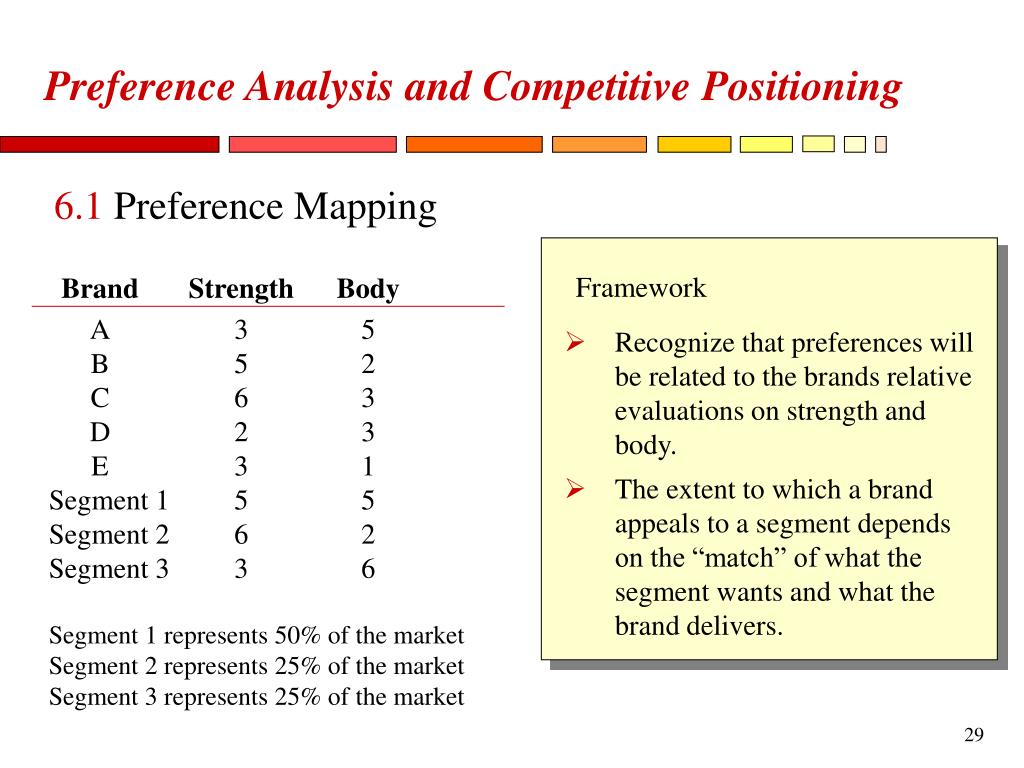 Preference Analysis and Competitive Positioning

6.1 Preference Mapping

| Brand | Strength | Body |
|---|---|---|
| A | 3 | 5 |
| B | 5 | 2 |
| C | 6 | 3 |
| D | 2 | 3 |
| E | 3 | 1 |
| Segment 1 | 5 | 5 |
| Segment 2 | 6 | 2 |
| Segment 3 | 3 | 6 |

Segment 1 represents 50% of the market
Segment 2 represents 25% of the market
Segment 3 represents 25% of the market

Framework

➢ Recognize that preferences will be related to the brands relative evaluations on strength and body.

➢ The extent to which a brand appeals to a segment depends on the “match” of what the segment wants and what the brand delivers.

29